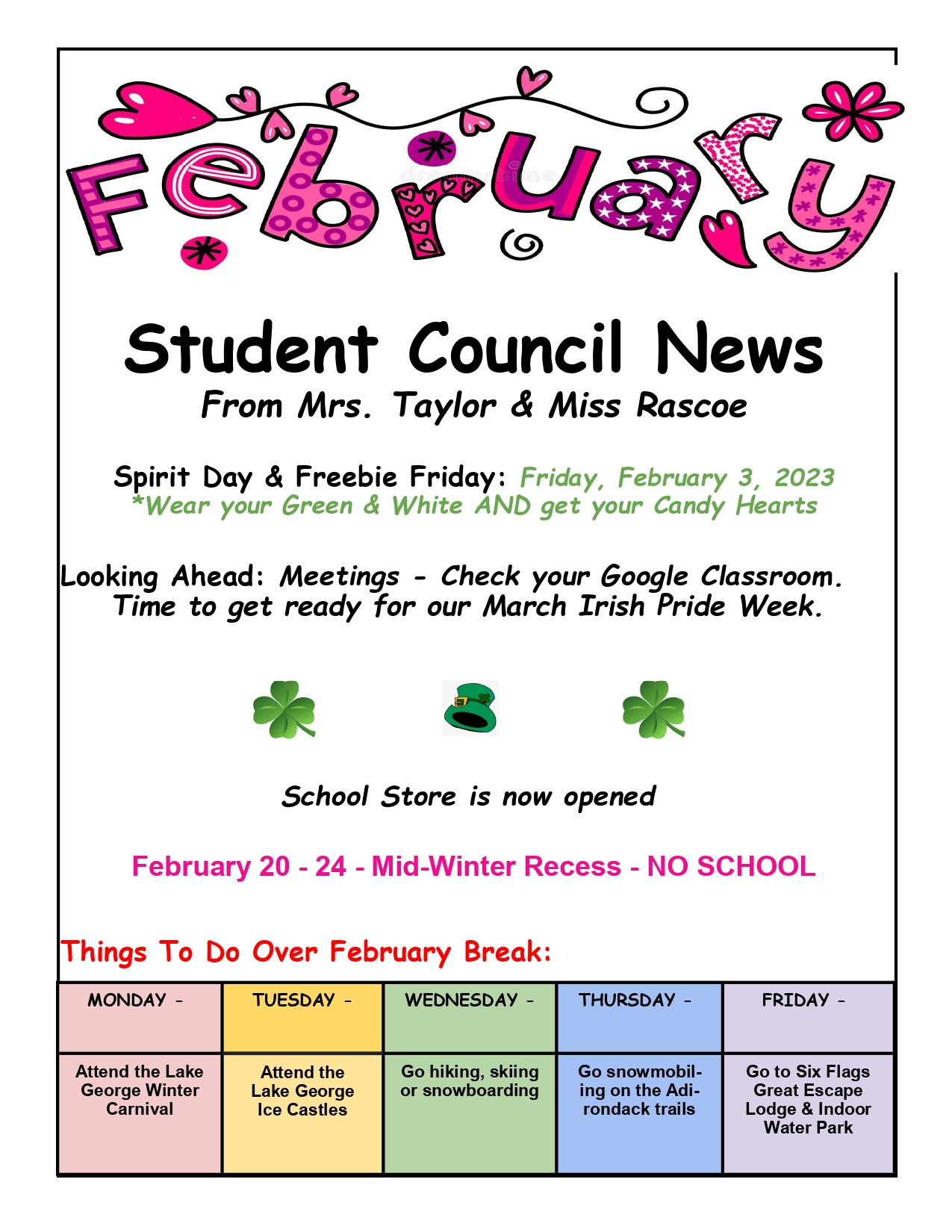 February

Student Council News

From Mrs. Taylor & Miss Rascoe

Spirit Day & Freebie Friday: Friday, February 3, 2023
*Wear your Green & White AND get your Candy Hearts

Looking Ahead: Meetings - Check your Google Classroom.
Time to get ready for our March Irish Pride Week.

School Store is now opened

February 20 - 24 - Mid-Winter Recess - NO SCHOOL

Things To Do Over February Break:

| MONDAY - | TUESDAY - | WEDNESDAY - | THURSDAY - | FRIDAY - |
|---|---|---|---|---|
| Attend the Lake George Winter Carnival | Attend the Lake George Ice Castles | Go hiking, skiing or snowboarding | Go snowmobiling on the Adirondack trails | Go to Six Flags Great Escape Lodge & Indoor Water Park |